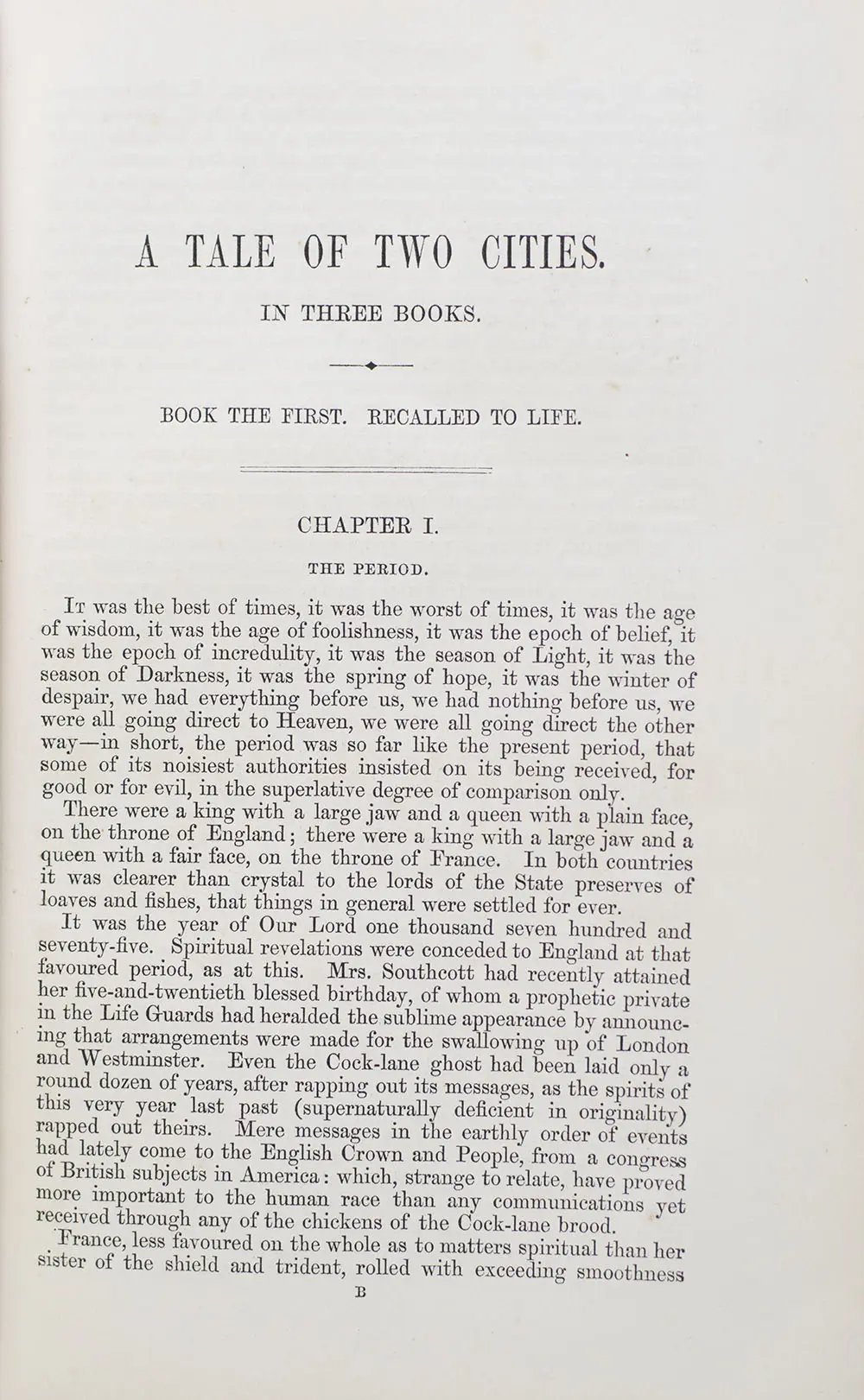 A TALE OF TWO CITIES.

IN THREE BOOKS.

BOOK THE FIRST. RECALLED TO LIFE.

CHAPTER I.

THE PERIOD.

It was the best of times, it was the worst of times, it was the age of wisdom, it was the age of foolishness, it was the epoch of belief, it was the epoch of incredulity, it was the season of Light, it was the season of Darkness, it was the spring of hope, it was the winter of despair, we had everything before us, we had nothing before us, we were all going direct to Heaven, we were all going direct the other way—in short, the period was so far like the present period, that some of its noisiest authorities insisted on its being received, for good or for evil, in the superlative degree of comparison only.

There were a king with a large jaw and a queen with a plain face, on the throne of England; there were a king with a large jaw and a queen with a fair face, on the throne of France. In both countries it was clearer than crystal to the lords of the State preserves of loaves and fishes, that things in general were settled for ever.

It was the year of Our Lord one thousand seven hundred and seventy-five. Spiritual revelations were conceded to England at that favoured period, as at this. Mrs. Southcott had recently attained her five-and-twentieth blessed birthday, of whom a prophetic private in the Life Guards had heralded the sublime appearance by announcing that arrangements were made for the swallowing up of London and Westminster. Even the Cock-lane ghost had been laid only a round dozen of years, after rapping out its messages, as the spirits of this very year last past (supernaturally deficient in originality) rapped out theirs. Mere messages in the earthly order of events had lately come to the English Crown and People, from a congress of British subjects in America: which, strange to relate, have proved more important to the human race than any communications yet received through any of the chickens of the Cock-lane brood.

France, less favoured on the whole as to matters spiritual than her sister of the shield and trident, rolled with exceeding smoothness

B